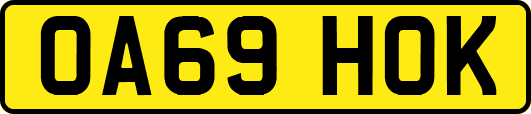 OA69 HOK